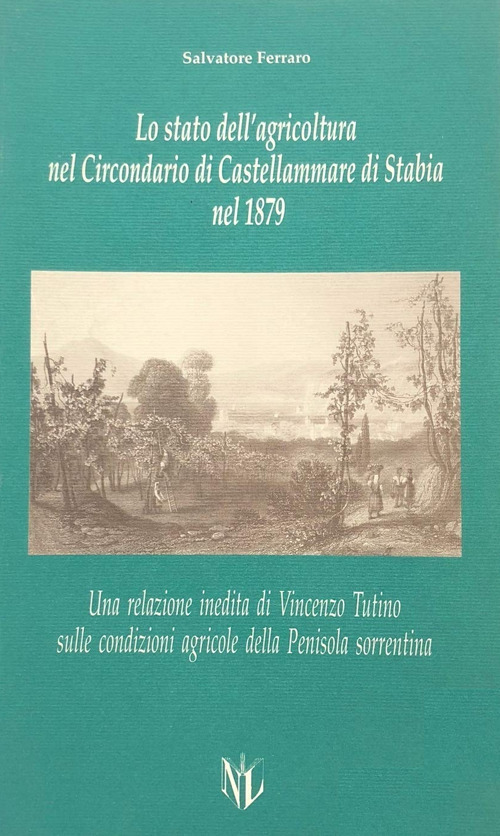 Salvatore Ferraro

Lo stato dell'agricoltura
nel Circondario di Castellammare di Stabia
nel 1879

Una relazione inedita di Vincenzo Tutino
sulle condizioni agricole della Penisola sorrentina

NL